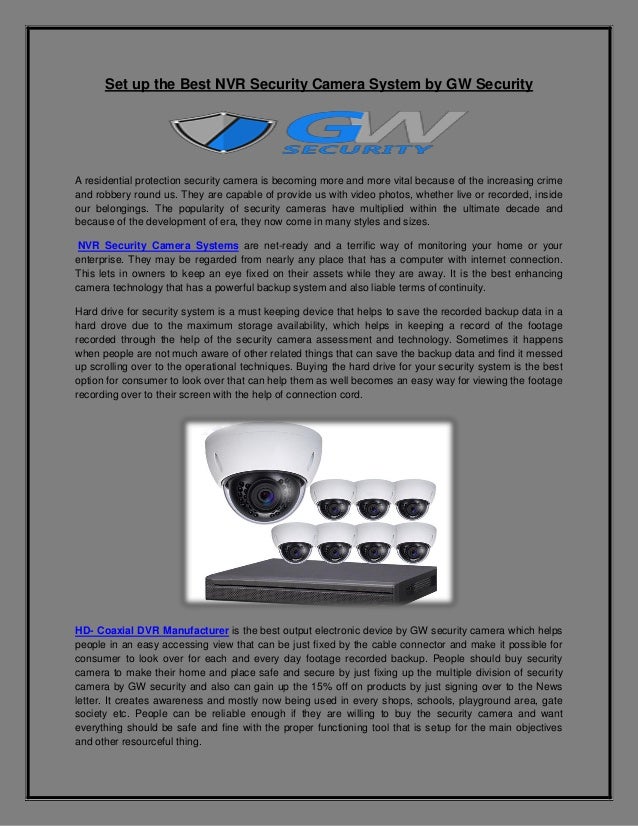 Set up the Best NVR Security Camera System by GW Security

GW SECURITY

A residential protection security camera is becoming more and more vital because of the increasing crime and robbery round us. They are capable of provide us with video photos, whether live or recorded, inside our belongings. The popularity of security cameras have multiplied within the ultimate decade and because of the development of era, they now come in many styles and sizes.

NVR Security Camera Systems are net-ready and a terrific way of monitoring your home or your enterprise. They may be regarded from nearly any place that has a computer with internet connection. This lets in owners to keep an eye fixed on their assets while they are away. It is the best enhancing camera technology that has a powerful backup system and also liable terms of continuity.

Hard drive for security system is a must keeping device that helps to save the recorded backup data in a hard drove due to the maximum storage availability, which helps in keeping a record of the footage recorded through the help of the security camera assessment and technology. Sometimes it happens when people are not much aware of other related things that can save the backup data and find it messed up scrolling over to the operational techniques. Buying the hard drive for your security system is the best option for consumer to look over that can help them as well becomes an easy way for viewing the footage recording over to their screen with the help of connection cord.

HD- Coaxial DVR Manufacturer is the best output electronic device by GW security camera which helps people in an easy accessing view that can be just fixed by the cable connector and make it possible for consumer to look over for each and every day footage recorded backup. People should buy security camera to make their home and place safe and secure by just fixing up the multiple division of security camera by GW security and also can gain up the 15% off on products by just signing over to the News letter. It creates awareness and mostly now being used in every shops, schools, playground area, gate society etc. People can be reliable enough if they are willing to buy the security camera and want everything should be safe and fine with the proper functioning tool that is setup for the main objectives and other resourceful thing.